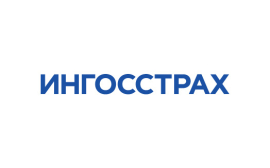 ИНГОССТРАХ